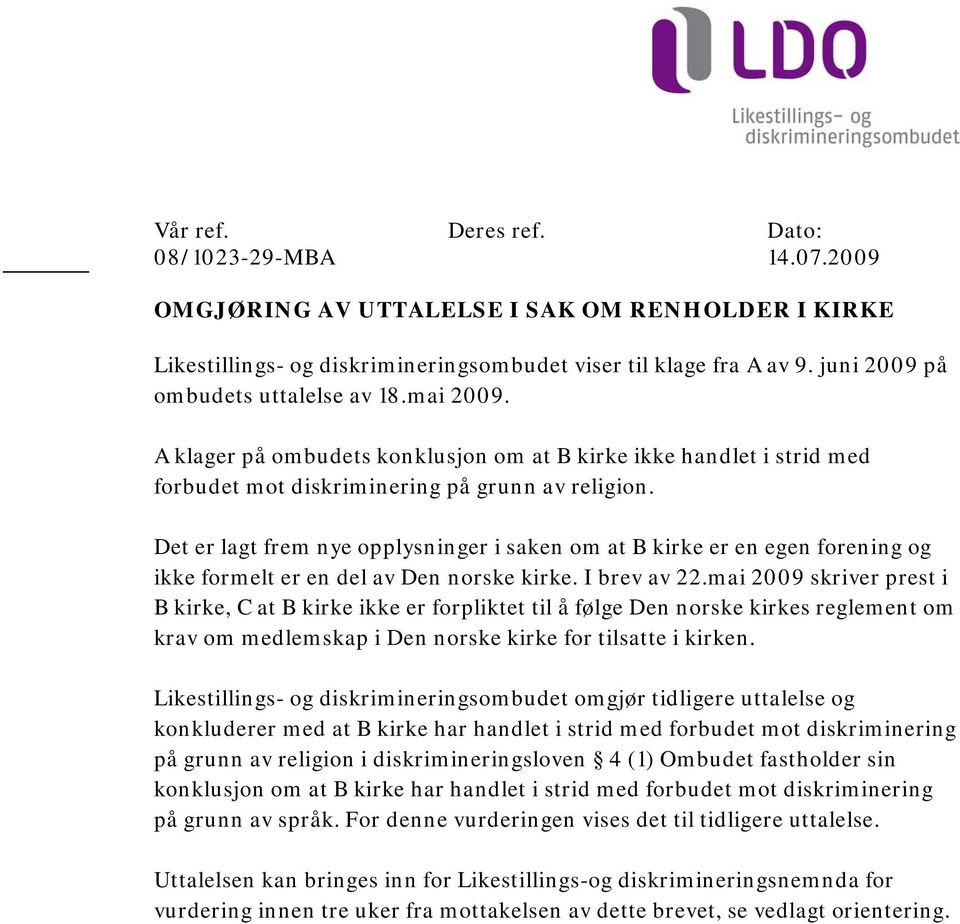 LDO
Likestillings- og diskrimineringsombudet

Vår ref. 08/1023-29-MBA

Deres ref.

Dato: 14.07.2009

OMGJØRING AV UTTALELSE I SAK OM RENHOLDER I KIRKE

Likestillings- og diskrimineringsombudet viser til klage fra A av 9. juni 2009 på ombudets uttalelse av 18.mai 2009.

A klager på ombudets konklusjon om at B kirke ikke handlet i strid med forbudet mot diskriminering på grunn av religion.

Det er lagt frem nye opplysninger i saken om at B kirke er en egen forening og ikke formelt er en del av Den norske kirke. I brev av 22.mai 2009 skriver prest i B kirke, C at B kirke ikke er forpliktet til å følge Den norske kirkes reglement om krav om medlemskap i Den norske kirke for tilsatte i kirken.

Likestillings- og diskrimineringsombudet omgjør tidligere uttalelse og konkluderer med at B kirke har handlet i strid med forbudet mot diskriminering på grunn av religion i diskrimineringsloven § 4 (1) Ombudet fastholder sin konklusjon om at B kirke har handlet i strid med forbudet mot diskriminering på grunn av språk. For denne vurderingen vises det til tidligere uttalelse.

Uttalelsen kan bringes inn for Likestillings-og diskrimineringsnemnda for vurdering innen tre uker fra mottakelsen av dette brevet, se vedlagt orientering.